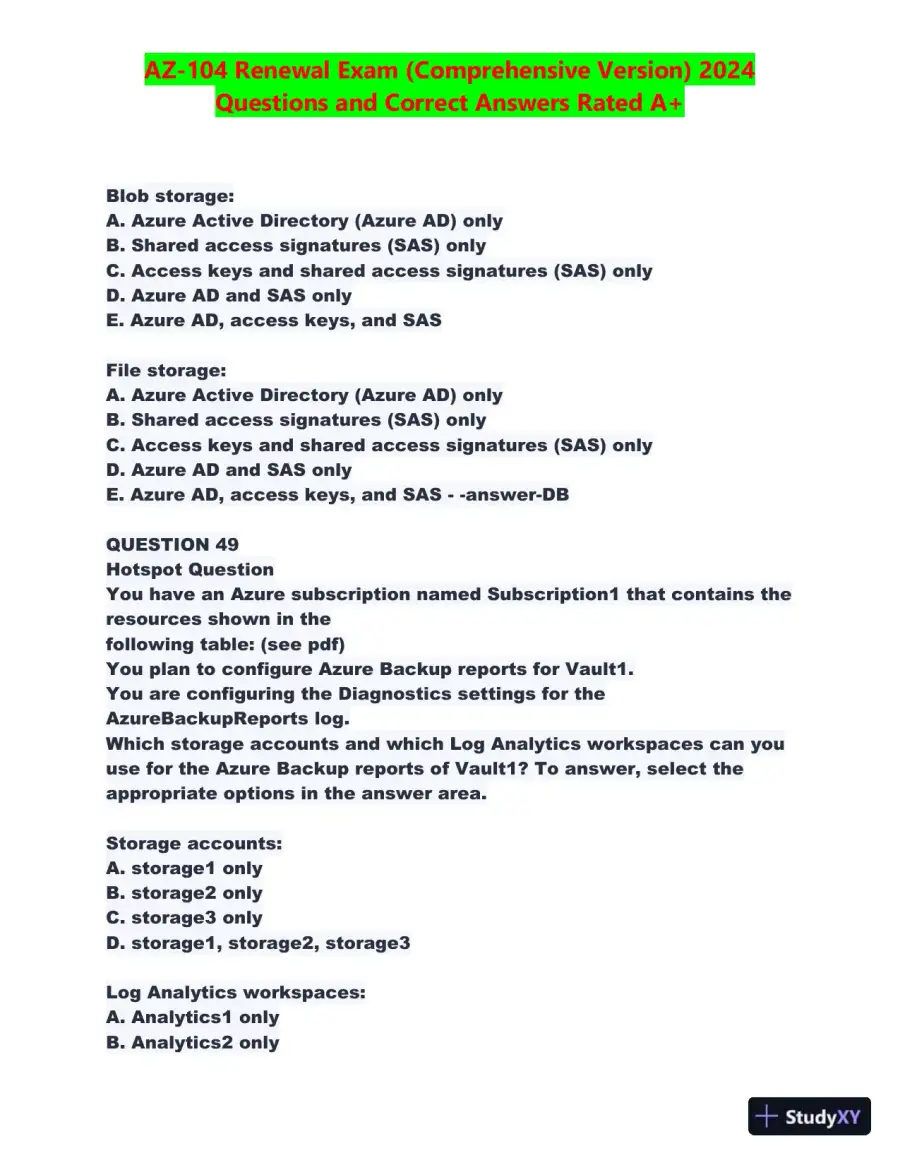 AZ-104 Renewal Exam (Comprehensive Version) 2024 Questions and Correct Answers Rated A+

Blob storage:
A. Azure Active Directory (Azure AD) only
B. Shared access signatures (SAS) only
C. Access keys and shared access signatures (SAS) only
D. Azure AD and SAS only
E. Azure AD, access keys, and SAS

File storage:
A. Azure Active Directory (Azure AD) only
B. Shared access signatures (SAS) only
C. Access keys and shared access signatures (SAS) only
D. Azure AD and SAS only
E. Azure AD, access keys, and SAS - -answer-DB

QUESTION 49
Hotspot Question
You have an Azure subscription named Subscription1 that contains the resources shown in the following table: (see pdf)
You plan to configure Azure Backup reports for Vault1.
You are configuring the Diagnostics settings for the AzureBackupReports log.
Which storage accounts and which Log Analytics workspaces can you use for the Azure Backup reports of Vault1? To answer, select the appropriate options in the answer area.

Storage accounts:
A. storage1 only
B. storage2 only
C. storage3 only
D. storage1, storage2, storage3

Log Analytics workspaces:
A. Analytics1 only
B. Analytics2 only

StudyXY